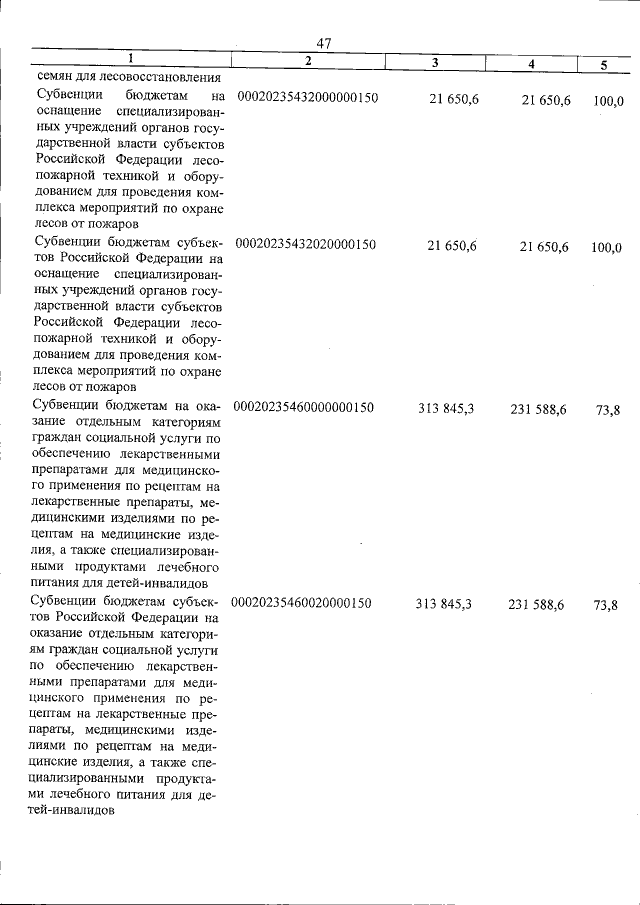 47

| 1 | 2 | 3 | 4 | 5 |
|---|---|---|---|---|
| семян для лесовосстановления | | | | |
| Субвенции бюджетам на оснащение специализированных учреждений органов государственной власти субъектов Российской Федерации лесопожарной техникой и оборудованием для проведения комплекса мероприятий по охране лесов от пожаров | 00020235432000000150 | 21 650,6 | 21 650,6 | 100,0 |
| Субвенции бюджетам субъектов Российской Федерации на оснащение специализированных учреждений органов государственной власти субъектов Российской Федерации лесопожарной техникой и оборудованием для проведения комплекса мероприятий по охране лесов от пожаров | 00020235432020000150 | 21 650,6 | 21 650,6 | 100,0 |
| Субвенции бюджетам на оказание отдельным категориям граждан социальной услуги по обеспечению лекарственными препаратами для медицинского применения по рецептам на лекарственные препараты, медицинскими изделиями по рецептам на медицинские изделия, а также специализированными продуктами лечебного питания для детей-инвалидов | 00020235460000000150 | 313 845,3 | 231 588,6 | 73,8 |
| Субвенции бюджетам субъектов Российской Федерации на оказание отдельным категориям граждан социальной услуги по обеспечению лекарственными препаратами для медицинского применения по рецептам на лекарственные препараты, медицинскими изделиями по рецептам на медицинские изделия, а также специализированными продуктами лечебного питания для детей-инвалидов | 00020235460020000150 | 313 845,3 | 231 588,6 | 73,8 |